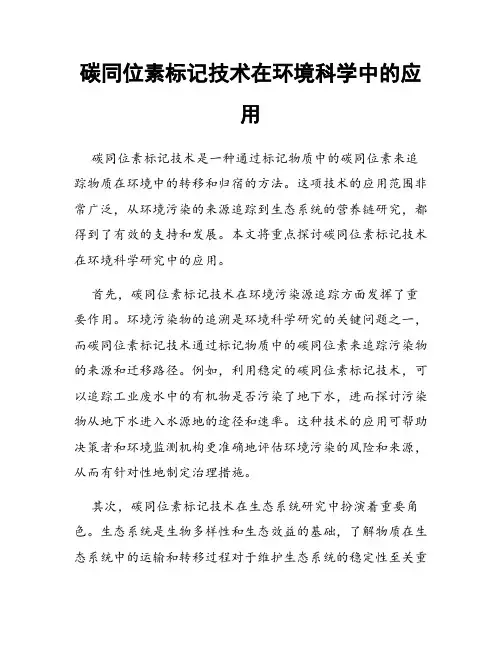 碳同位素标记技术在环境科学中的应用

碳同位素标记技术是一种通过标记物质中的碳同位素来追踪物质在环境中的转移和归宿的方法。这项技术的应用范围非常广泛，从环境污染的来源追踪到生态系统的营养链研究，都得到了有效的支持和发展。本文将重点探讨碳同位素标记技术在环境科学研究中的应用。

首先，碳同位素标记技术在环境污染源追踪方面发挥了重要作用。环境污染物的追溯是环境科学研究的关键问题之一，而碳同位素标记技术通过标记物质中的碳同位素来追踪污染物的来源和迁移路径。例如，利用稳定的碳同位素标记技术，可以追踪工业废水中的有机物是否污染了地下水，进而探讨污染物从地下水进入水源地的途径和速率。这种技术的应用可帮助决策者和环境监测机构更准确地评估环境污染的风险和来源，从而有针对性地制定治理措施。

其次，碳同位素标记技术在生态系统研究中扮演着重要角色。生态系统是生物多样性和生态效益的基础，了解物质在生态系统中的运输和转移过程对于维护生态系统的稳定性至关重